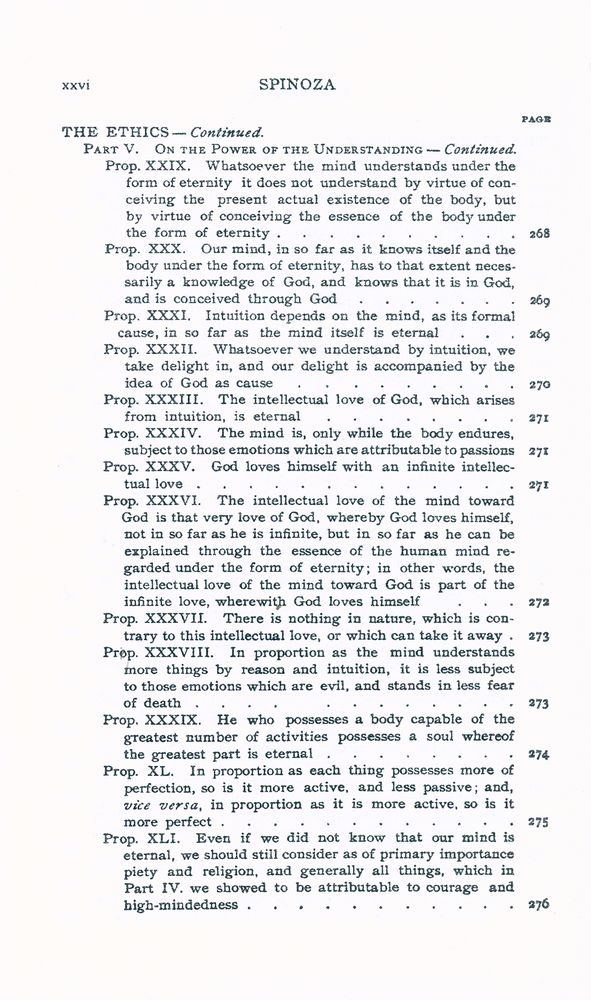 xxvi SPINOZA

PAGE

THE ETHICS — Continued.

PART V. ON THE POWER OF THE UNDERSTANDING — Continued.

Prop. XXIX. Whatsoever the mind understands under the form of eternity it does not understand by virtue of conceiving the present actual existence of the body, but by virtue of conceiving the essence of the body under the form of eternity 268

Prop. XXX. Our mind, in so far as it knows itself and the body under the form of eternity, has to that extent necessarily a knowledge of God, and knows that it is in God, and is conceived through God 269

Prop. XXXI. Intuition depends on the mind, as its formal cause, in so far as the mind itself is eternal 269

Prop. XXXII. Whatsoever we understand by intuition, we take delight in, and our delight is accompanied by the idea of God as cause 270

Prop. XXXIII. The intellectual love of God, which arises from intuition, is eternal 271

Prop. XXXIV. The mind is, only while the body endures, subject to those emotions which are attributable to passions 271

Prop. XXXV. God loves himself with an infinite intellectual love 271

Prop. XXXVI. The intellectual love of the mind toward God is that very love of God, whereby God loves himself, not in so far as he is infinite, but in so far as he can be explained through the essence of the human mind regarded under the form of eternity; in other words, the intellectual love of the mind toward God is part of the infinite love, wherewith God loves himself 272

Prop. XXXVII. There is nothing in nature, which is contrary to this intellectual love, or which can take it away 273

Prop. XXXVIII. In proportion as the mind understands more things by reason and intuition, it is less subject to those emotions which are evil, and stands in less fear of death 273

Prop. XXXIX. He who possesses a body capable of the greatest number of activities possesses a soul whereof the greatest part is eternal 274

Prop. XL. In proportion as each thing possesses more of perfection, so is it more active, and less passive; and, vice versa, in proportion as it is more active, so is it more perfect 275

Prop. XLI. Even if we did not know that our mind is eternal, we should still consider as of primary importance piety and religion, and generally all things, which in Part IV. we showed to be attributable to courage and high-mindedness 276